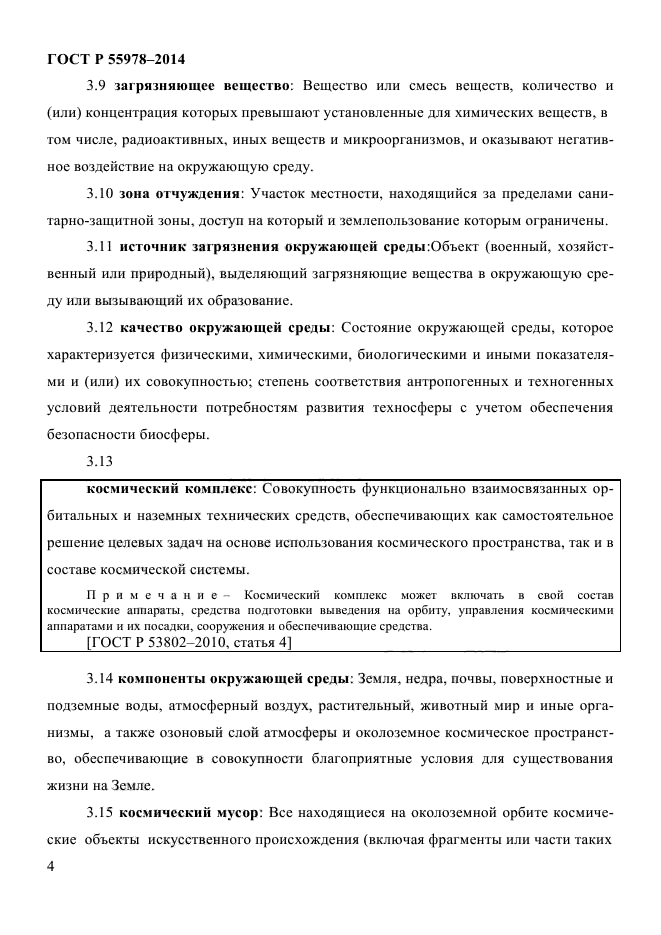 ГОСТ Р 55978–2014

3.9 загрязняющее вещество: Вещество или смесь веществ, количество и (или) концентрация которых превышают установленные для химических веществ, в том числе, радиоактивных, иных веществ и микроорганизмов, и оказывают негативное воздействие на окружающую среду.

3.10 зона отчуждения: Участок местности, находящийся за пределами санитарно-защитной зоны, доступ на который и землепользование которым ограничены.

3.11 источник загрязнения окружающей среды:Объект (военный, хозяйственный или природный), выделяющий загрязняющие вещества в окружающую среду или вызывающий их образование.

3.12 качество окружающей среды: Состояние окружающей среды, которое характеризуется физическими, химическими, биологическими и иными показателями и (или) их совокупностью; степень соответствия антропогенных и техногенных условий деятельности потребностям развития техносферы с учетом обеспечения безопасности биосферы.

3.13

космический комплекс: Совокупность функционально взаимосвязанных орбитальных и наземных технических средств, обеспечивающих как самостоятельное решение целевых задач на основе использования космического пространства, так и в составе космической системы.

Примечание – Космический комплекс может включать в свой состав космические аппараты, средства подготовки выведения на орбиту, управления космическими аппаратами и их посадки, сооружения и обеспечивающие средства.

[ГОСТ Р 53802–2010, статья 4]

3.14 компоненты окружающей среды: Земля, недра, почвы, поверхностные и подземные воды, атмосферный воздух, растительный, животный мир и иные организмы, а также озоновый слой атмосферы и околоземное космическое пространство, обеспечивающие в совокупности благоприятные условия для существования жизни на Земле.

3.15 космический мусор: Все находящиеся на околоземной орбите космические объекты искусственного происхождения (включая фрагменты или части таких

4